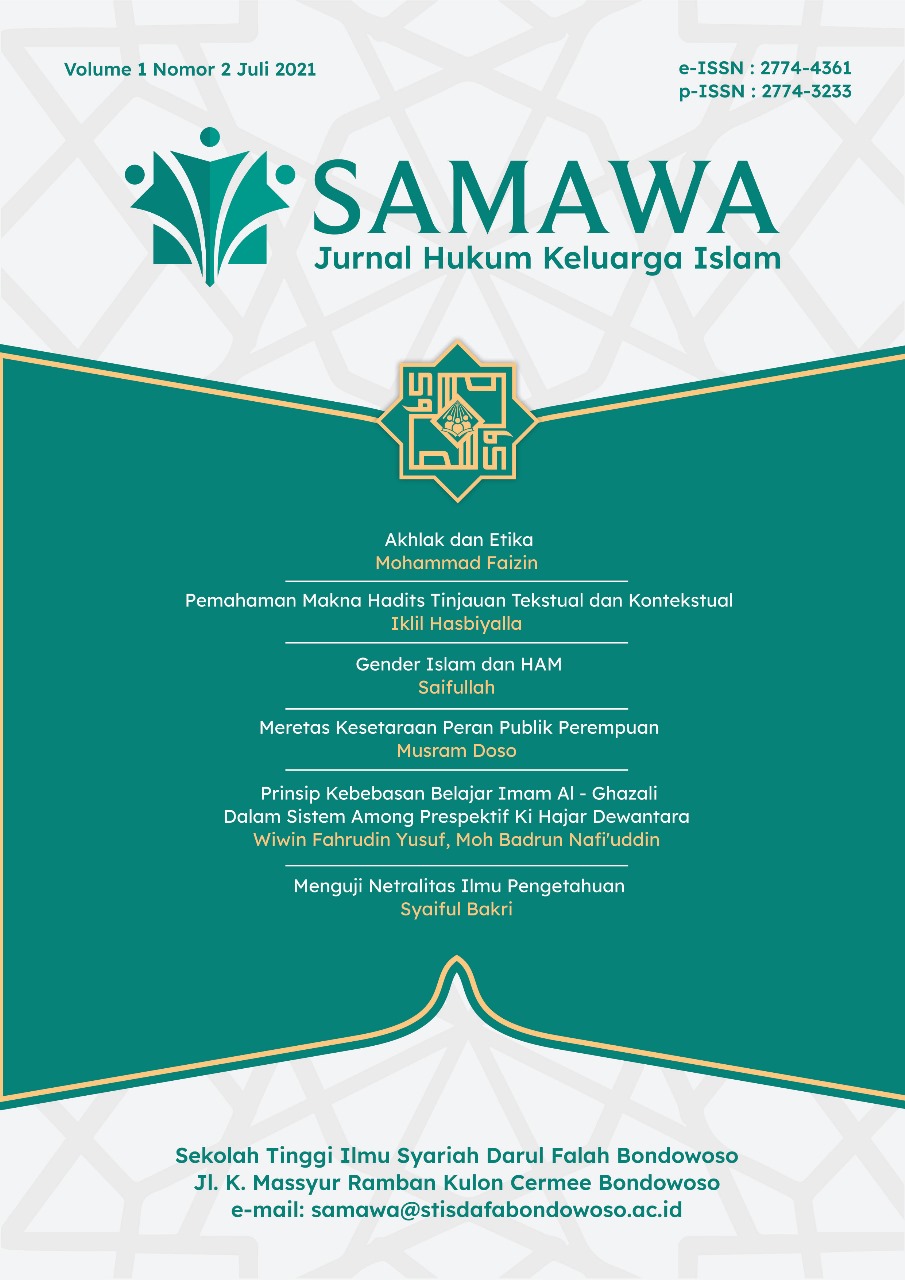 Volume 1 Nomor 2 Juli 2021

e-ISSN : 2774-4361
p-ISSN : 2774-3233

SAMAWA
Jurnal Hukum Keluarga Islam

Akhlak dan Etika
Mohammad Faizin

Pemahaman Makna Hadits Tinjauan Tekstual dan Kontekstual
Iklil Hasbiyalla

Gender Islam dan HAM
Saifullah

Meretas Kesetaraan Peran Publik Perempuan
Musram Doso

Prinsip Kebebasan Belajar Imam Al - Ghazali Dalam Sistem Among Prespektif Ki Hajar Dewantara
Wiwin Fahrudin Yusuf, Moh Badrun Nafi'uddin

Menguji Netralitas Ilmu Pengetahuan
Syaiful Bakri

Sekolah Tinggi Ilmu Syariah Darul Falah Bondowoso
Jl. K. Massyur Ramban Kulon Cermee Bondowoso
e-mail: samawa@stisdafabondowoso.ac.id